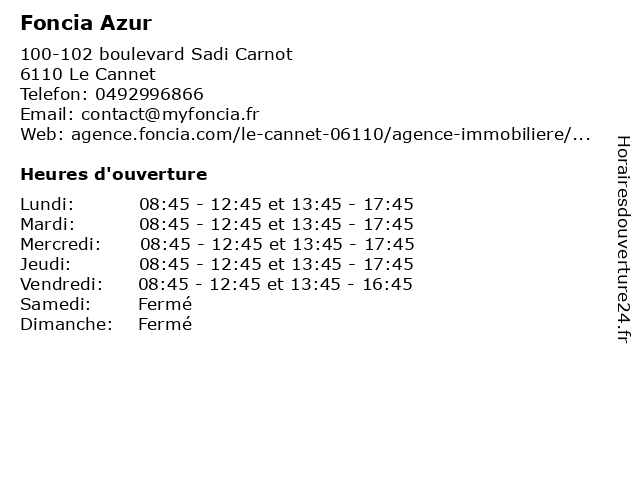 Foncia Azur

100-102 boulevard Sadi Carnot
6110 Le Cannet
Telefon: 0492996866
Email: contact@myfoncia.fr
Web: agence.foncia.com/le-cannet-06110/agence-immobiliere/...

Heures d'ouverture

| | |
|---|---|
| Lundi: | 08:45 - 12:45 et 13:45 - 17:45 |
| Mardi: | 08:45 - 12:45 et 13:45 - 17:45 |
| Mercredi: | 08:45 - 12:45 et 13:45 - 17:45 |
| Jeudi: | 08:45 - 12:45 et 13:45 - 17:45 |
| Vendredi: | 08:45 - 12:45 et 13:45 - 16:45 |
| Samedi: | Fermé |
| Dimanche: | Fermé |

Horairesdouverture24.fr